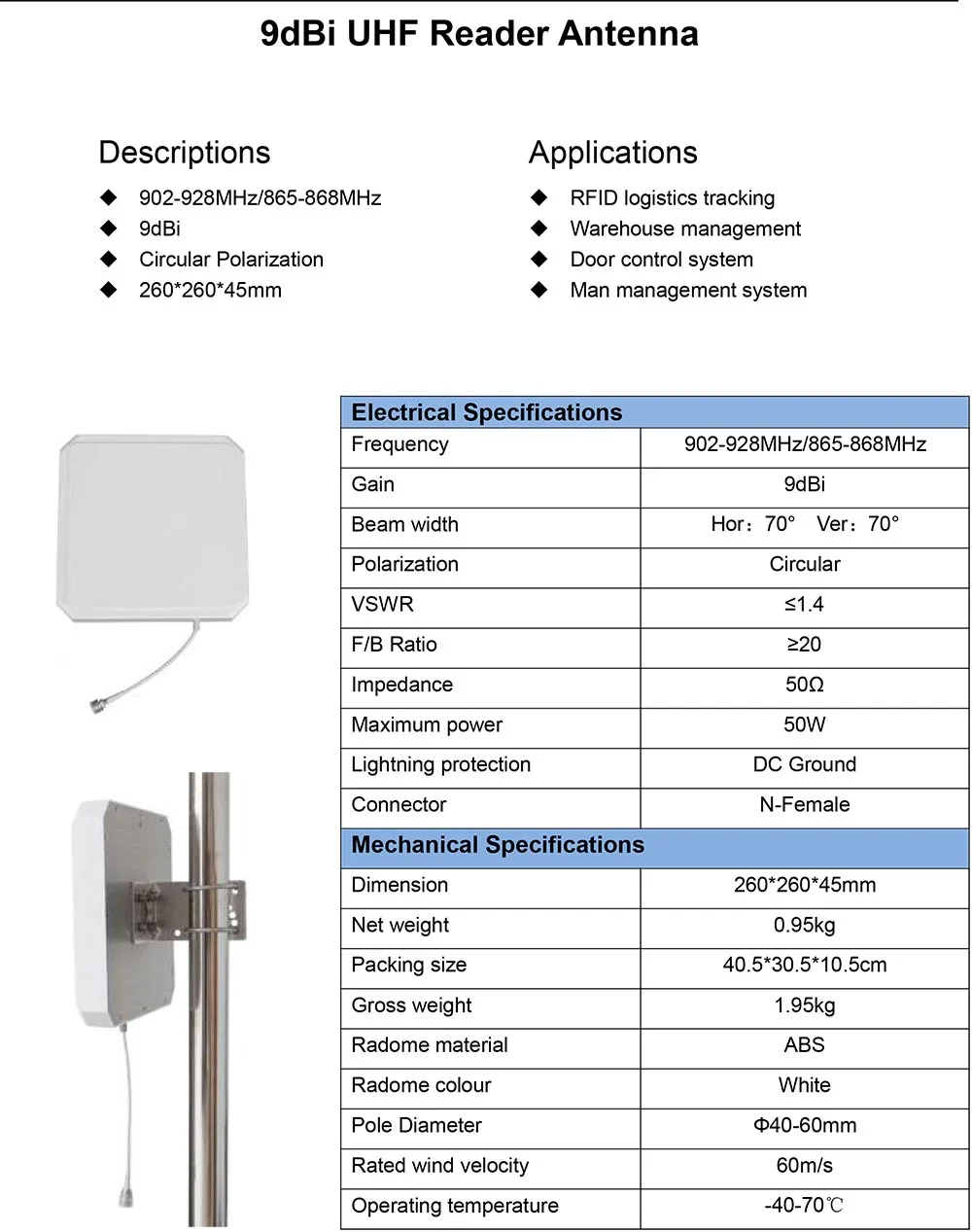 9dBi UHF Reader Antenna

Descriptions

◆ 902-928MHz/865-868MHz
◆ 9dBi
◆ Circular Polarization
◆ 260*260*45mm

Applications

◆ RFID logistics tracking
◆ Warehouse management
◆ Door control system
◆ Man management system

| Electrical Specifications | |
|---|---|
| Frequency | 902-928MHz/865-868MHz |
| Gain | 9dBi |
| Beam width | Hor：70° Ver：70° |
| Polarization | Circular |
| VSWR | ≤1.4 |
| F/B Ratio | ≥20 |
| Impedance | 50Ω |
| Maximum power | 50W |
| Lightning protection | DC Ground |
| Connector | N-Female |
| Mechanical Specifications | |
| Dimension | 260*260*45mm |
| Net weight | 0.95kg |
| Packing size | 40.5*30.5*10.5cm |
| Gross weight | 1.95kg |
| Radome material | ABS |
| Radome colour | White |
| Pole Diameter | Φ40-60mm |
| Rated wind velocity | 60m/s |
| Operating temperature | -40-70℃ |